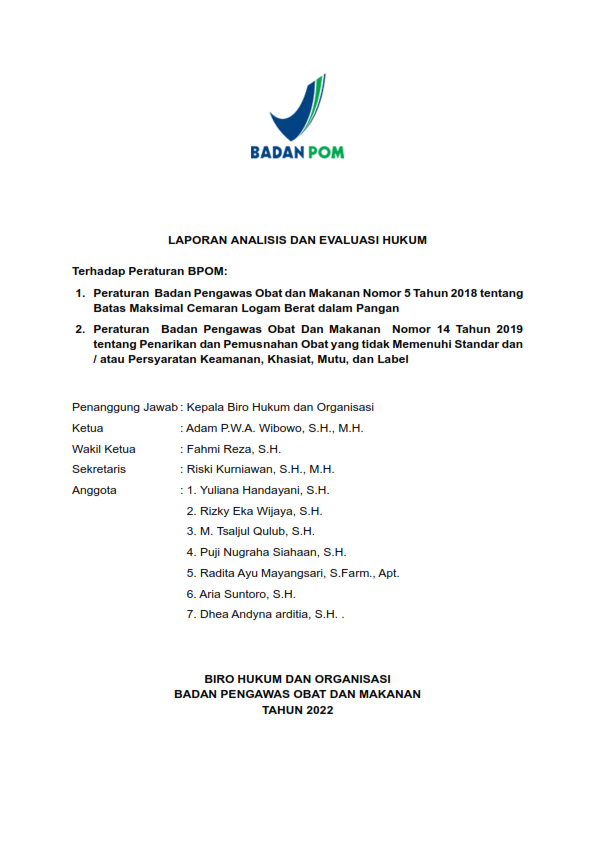 BADAN POM

LAPORAN ANALISIS DAN EVALUASI HUKUM

Terhadap Peraturan BPOM:

1. Peraturan Badan Pengawas Obat dan Makanan Nomor 5 Tahun 2018 tentang Batas Maksimal Cemaran Logam Berat dalam Pangan

2. Peraturan Badan Pengawas Obat Dan Makanan Nomor 14 Tahun 2019 tentang Penarikan dan Pemusnahan Obat yang tidak Memenuhi Standar dan / atau Persyaratan Keamanan, Khasiat, Mutu, dan Label

Penanggung Jawab : Kepala Biro Hukum dan Organisasi
Ketua : Adam P.W.A. Wibowo, S.H., M.H.
Wakil Ketua : Fahmi Reza, S.H.
Sekretaris : Riski Kurniawan, S.H., M.H.
Anggota : 1. Yuliana Handayani, S.H.
2. Rizky Eka Wijaya, S.H.
3. M. Tsaljul Qulub, S.H.
4. Puji Nugraha Siahaan, S.H.
5. Radita Ayu Mayangsari, S.Farm., Apt.
6. Aria Suntoro, S.H.
7. Dhea Andyna arditia, S.H. .

BIRO HUKUM DAN ORGANISASI
BADAN PENGAWAS OBAT DAN MAKANAN
TAHUN 2022